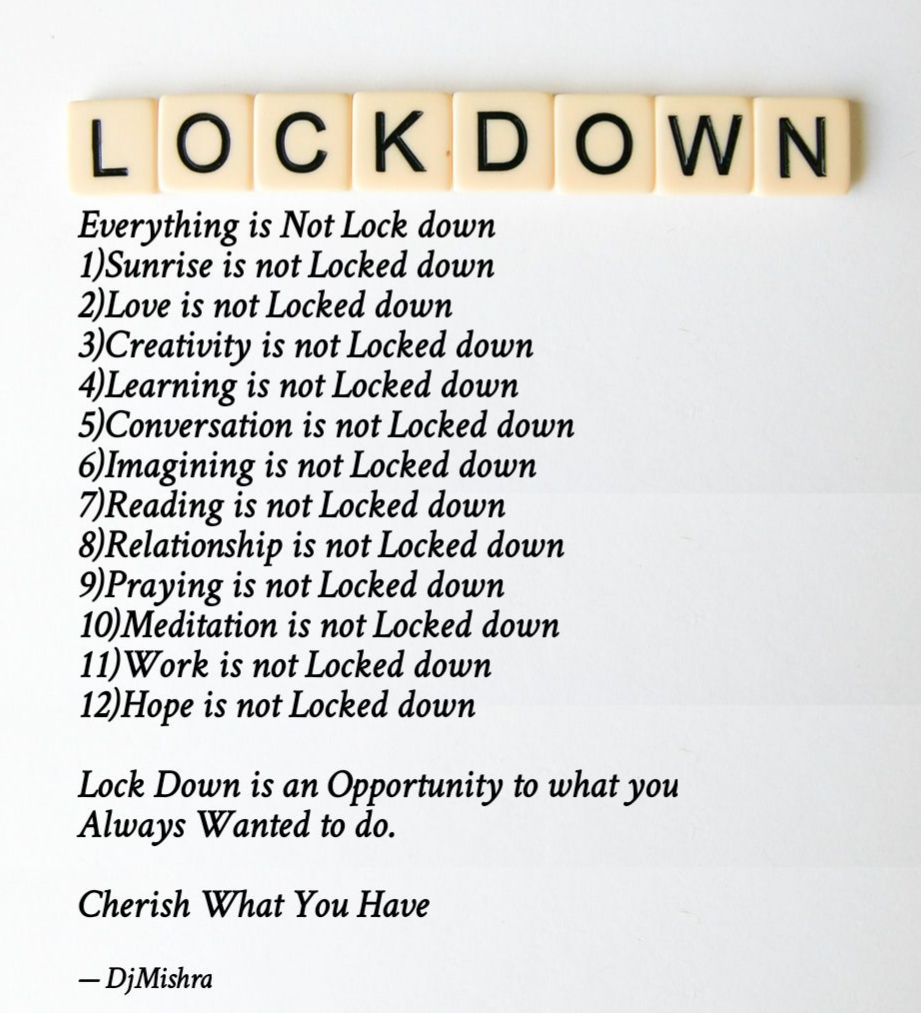 LOCKDOWN

Everything is Not Lock down
1)Sunrise is not Locked down
2)Love is not Locked down
3)Creativity is not Locked down
4)Learning is not Locked down
5)Conversation is not Locked down
6)Imagining is not Locked down
7)Reading is not Locked down
8)Relationship is not Locked down
9)Praying is not Locked down
10)Meditation is not Locked down
11)Work is not Locked down
12)Hope is not Locked down

Lock Down is an Opportunity to what you Always Wanted to do.

Cherish What You Have

— DjMishra